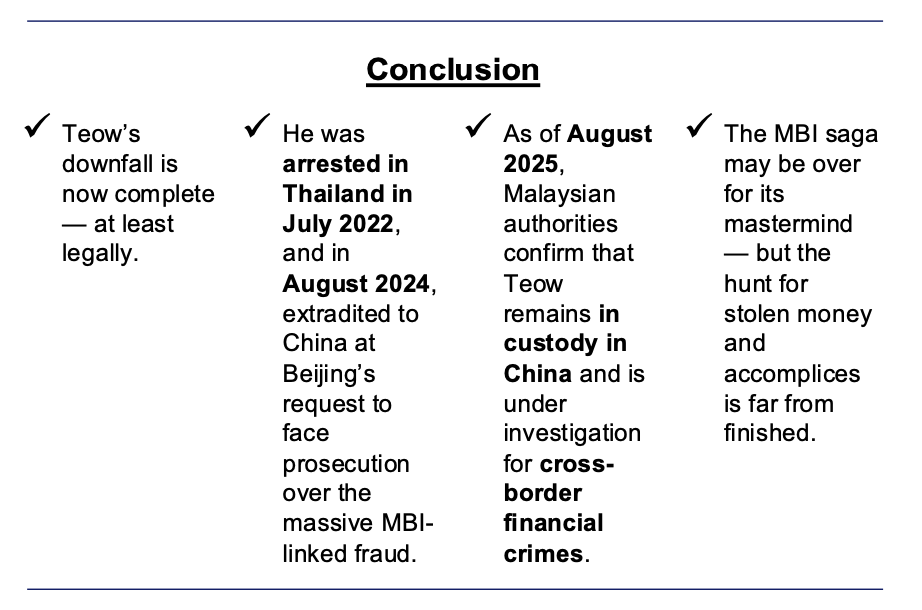 Conclusion

✓ Teow's downfall is now complete — at least legally.

✓ He was arrested in Thailand in July 2022, and in August 2024, extradited to China at Beijing's request to face prosecution over the massive MBI-linked fraud.

✓ As of August 2025, Malaysian authorities confirm that Teow remains in custody in China and is under investigation for cross-border financial crimes.

✓ The MBI saga may be over for its mastermind — but the hunt for stolen money and accomplices is far from finished.